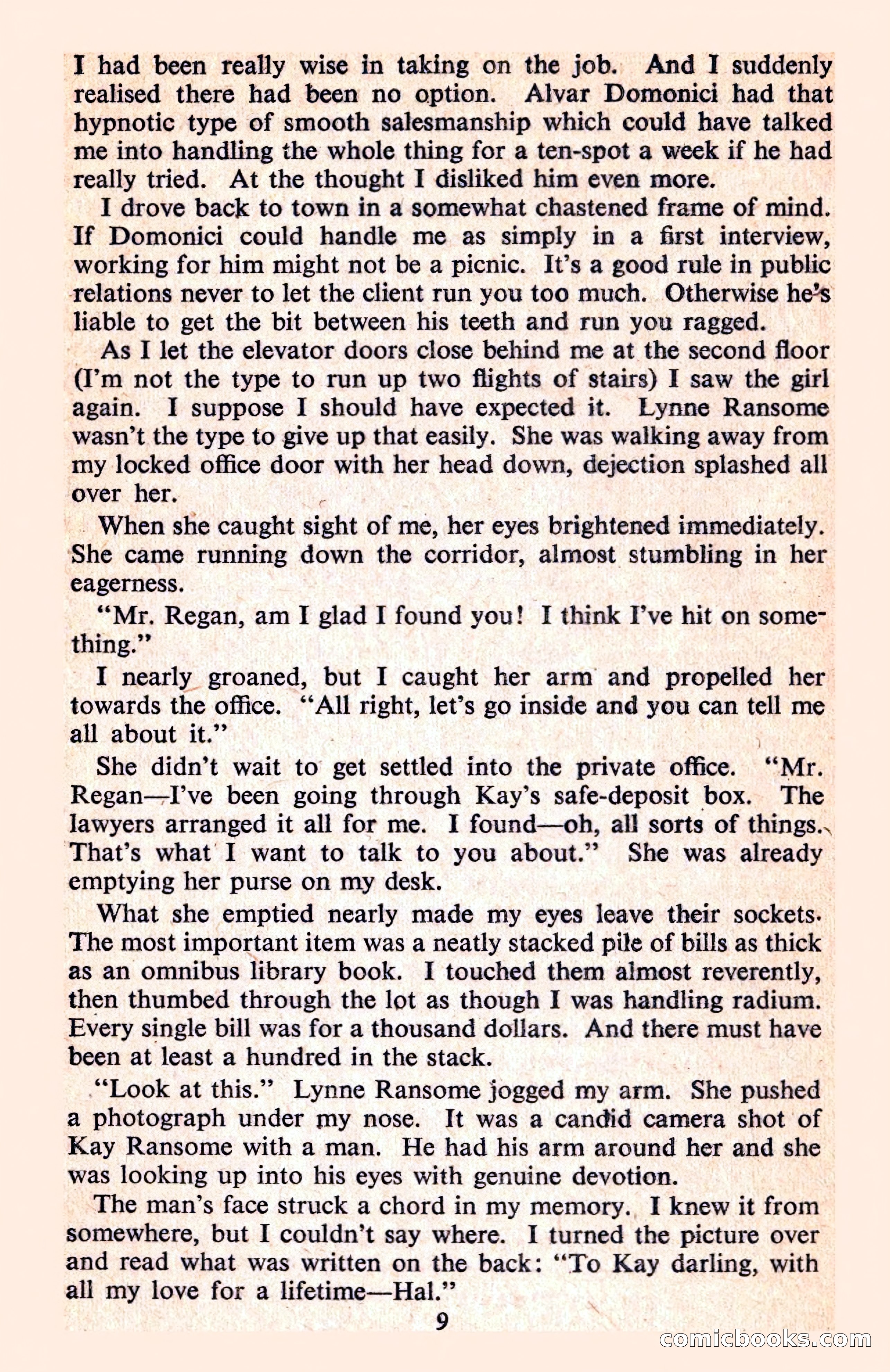 I had been really wise in taking on the job. And I suddenly realised there had been no option. Alvar Domonici had that hypnotic type of smooth salesmanship which could have talked me into handling the whole thing for a ten-spot a week if he had really tried. At the thought I disliked him even more.

I drove back to town in a somewhat chastened frame of mind. If Domonici could handle me as simply in a first interview, working for him might not be a picnic. It's a good rule in public relations never to let the client run you too much. Otherwise he's liable to get the bit between his teeth and run you ragged.

As I let the elevator doors close behind me at the second floor (I'm not the type to run up two flights of stairs) I saw the girl again. I suppose I should have expected it. Lynne Ransome wasn't the type to give up that easily. She was walking away from my locked office door with her head down, dejection splashed all over her.

When she caught sight of me, her eyes brightened immediately. She came running down the corridor, almost stumbling in her eagerness.

"Mr. Regan, am I glad I found you! I think I've hit on something."

I nearly groaned, but I caught her arm and propelled her towards the office. "All right, let's go inside and you can tell me all about it."

She didn't wait to get settled into the private office. "Mr. Regan—I've been going through Kay's safe-deposit box. The lawyers arranged it all for me. I found—oh, all sorts of things. That's what I want to talk to you about." She was already emptying her purse on my desk.

What she emptied nearly made my eyes leave their sockets. The most important item was a neatly stacked pile of bills as thick as an omnibus library book. I touched them almost reverently, then thumbed through the lot as though I was handling radium. Every single bill was for a thousand dollars. And there must have been at least a hundred in the stack.

"Look at this." Lynne Ransome jogged my arm. She pushed a photograph under my nose. It was a candid camera shot of Kay Ransome with a man. He had his arm around her and she was looking up into his eyes with genuine devotion.

The man's face struck a chord in my memory. I knew it from somewhere, but I couldn't say where. I turned the picture over and read what was written on the back: "To Kay darling, with all my love for a lifetime—Hal."

9

comicbooks.com